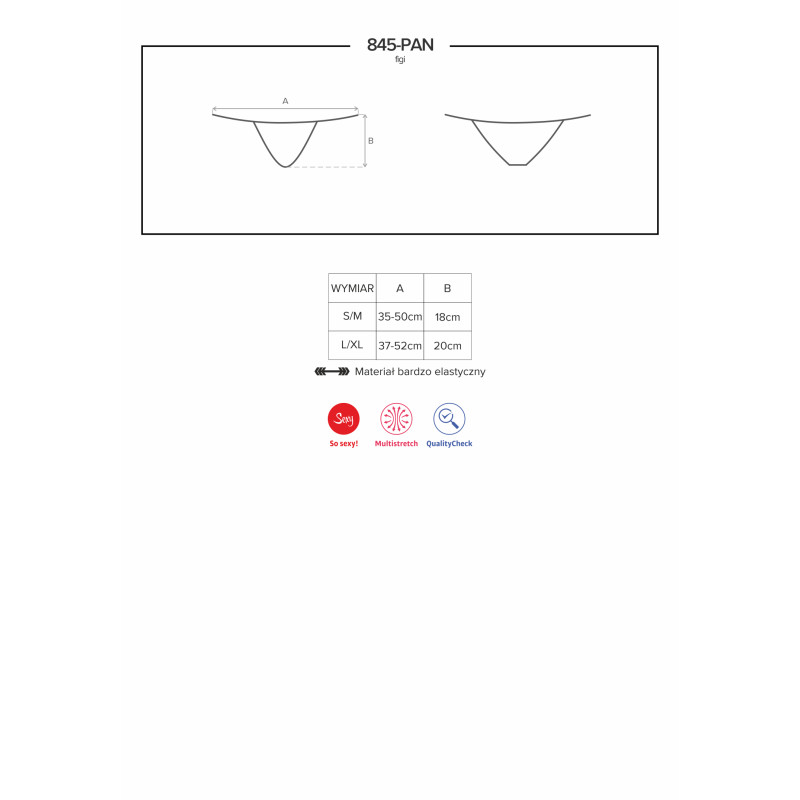 845-PAN
figi

A

B

| WYMIAR | A | B |
|---|---|---|
| S/M | 35-50cm | 18cm |
| L/XL | 37-52cm | 20cm |

Materiał bardzo elastyczny

Sexy
So sexy!
Multistretch
QualityCheck